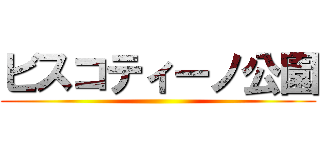 ビスコティーノ公園